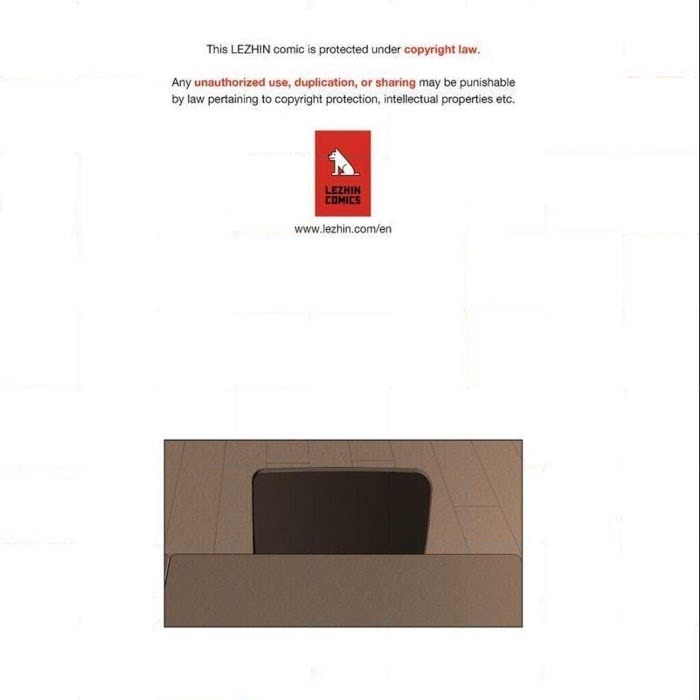 This LEZHIN comic is protected under copyright law.

Any unauthorized use, duplication, or sharing may be punishable by law pertaining to copyright protection, intellectual properties etc.

LEZHIN
COMICS

www.lezhin.com/en